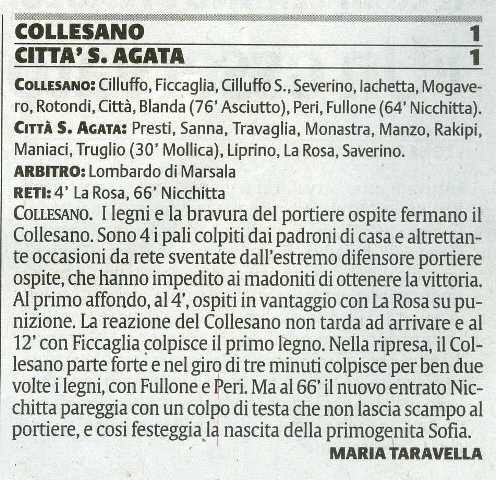 COLLESANO 1
CITTA' S. AGATA 1

COLLESANO: Cilluffo, Ficcaglia, Cilluffo S., Severino, Iachetta, Mogavero, Rotondi, Città, Blanda (76' Asciutto), Peri, Fullone (64' Nicchitta).
CITTÀ S. AGATA: Presti, Sanna, Travaglia, Monastra, Manzo, Rakipi, Maniaci, Truglio (30' Mollica), Liprino, La Rosa, Saverino.
ARBITRO: Lombardo di Marsala
RETI: 4' La Rosa, 66' Nicchitta
COLLESANO. I legni e la bravura del portiere ospite fermano il Collesano. Sono 4 i pali colpiti dai padroni di casa e altrettante occasioni da rete sventate dall'estremo difensore portiere ospite, che hanno impedito ai madoniti di ottenere la vittoria. Al primo affondo, al 4', ospiti in vantaggio con La Rosa su punizione. La reazione del Collesano non tarda ad arrivare e al 12' con Ficcaglia colpisce il primo legno. Nella ripresa, il Collesano parte forte e nel giro di tre minuti colpisce per ben due volte i legni, con Fullone e Peri. Ma al 66' il nuovo entrato Nicchitta pareggia con un colpo di testa che non lascia scampo al portiere, e cosi festeggia la nascita della primogenita Sofia.
MARIA TARAVELLA